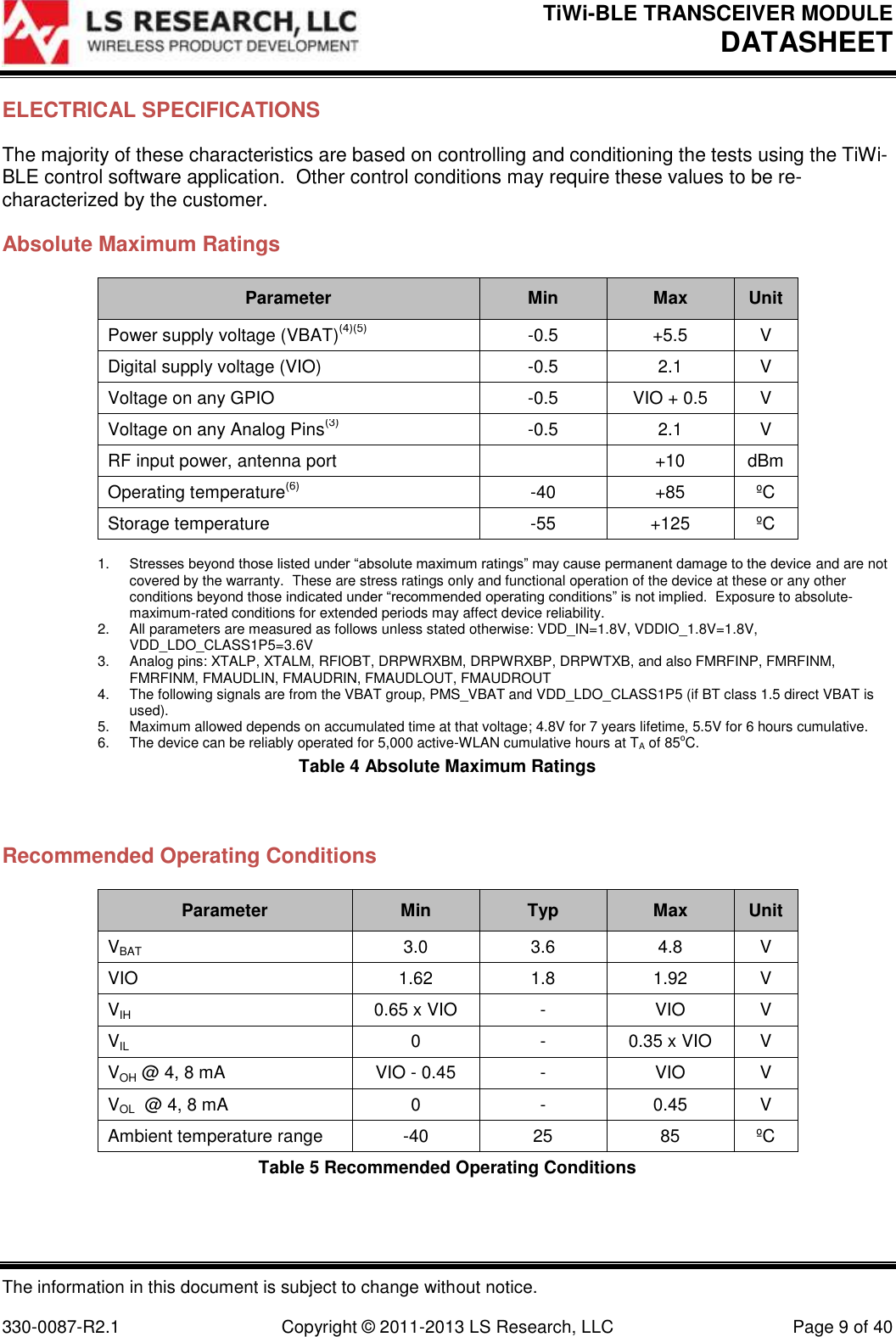 LS RESEARCH, LLC
WIRELESS PRODUCT DEVELOPMENT

TiWi-BLE TRANSCEIVER MODULE
DATASHEET

ELECTRICAL SPECIFICATIONS

The majority of these characteristics are based on controlling and conditioning the tests using the TiWi-BLE control software application. Other control conditions may require these values to be re-characterized by the customer.

Absolute Maximum Ratings

| Parameter | Min | Max | Unit |
|---|---|---|---|
| Power supply voltage (VBAT)$^{(4)(5)}$ | -0.5 | +5.5 | V |
| Digital supply voltage (VIO) | -0.5 | 2.1 | V |
| Voltage on any GPIO | -0.5 | VIO + 0.5 | V |
| Voltage on any Analog Pins$^{(3)}$ | -0.5 | 2.1 | V |
| RF input power, antenna port | | +10 | dBm |
| Operating temperature$^{(6)}$ | -40 | +85 | ºC |
| Storage temperature | -55 | +125 | ºC |

1. Stresses beyond those listed under “absolute maximum ratings” may cause permanent damage to the device and are not covered by the warranty. These are stress ratings only and functional operation of the device at these or any other conditions beyond those indicated under “recommended operating conditions” is not implied. Exposure to absolute-maximum-rated conditions for extended periods may affect device reliability.
2. All parameters are measured as follows unless stated otherwise: VDD_IN=1.8V, VDDIO_1.8V=1.8V, VDD_LDO_CLASS1P5=3.6V
3. Analog pins: XTALP, XTALM, RFIOBT, DRPWRXBM, DRPWRXBP, DRPWTXB, and also FMRFINP, FMRFINM, FMRFINM, FMAUDLIN, FMAUDRIN, FMAUDLOUT, FMAUDROUT
4. The following signals are from the VBAT group, PMS_VBAT and VDD_LDO_CLASS1P5 (if BT class 1.5 direct VBAT is used).
5. Maximum allowed depends on accumulated time at that voltage; 4.8V for 7 years lifetime, 5.5V for 6 hours cumulative.
6. The device can be reliably operated for 5,000 active-WLAN cumulative hours at $T_A$ of 85ºC.

Table 4 Absolute Maximum Ratings

Recommended Operating Conditions

| Parameter | Min | Typ | Max | Unit |
|---|---|---|---|---|
| $V_{BAT}$ | 3.0 | 3.6 | 4.8 | V |
| VIO | 1.62 | 1.8 | 1.92 | V |
| $V_{IH}$ | 0.65 x VIO | - | VIO | V |
| $V_{IL}$ | 0 | - | 0.35 x VIO | V |
| $V_{OH}$ @ 4, 8 mA | VIO - 0.45 | - | VIO | V |
| $V_{OL}$ @ 4, 8 mA | 0 | - | 0.45 | V |
| Ambient temperature range | -40 | 25 | 85 | ºC |

Table 5 Recommended Operating Conditions

The information in this document is subject to change without notice.

330-0087-R2.1 Copyright © 2011-2013 LS Research, LLC Page 9 of 40